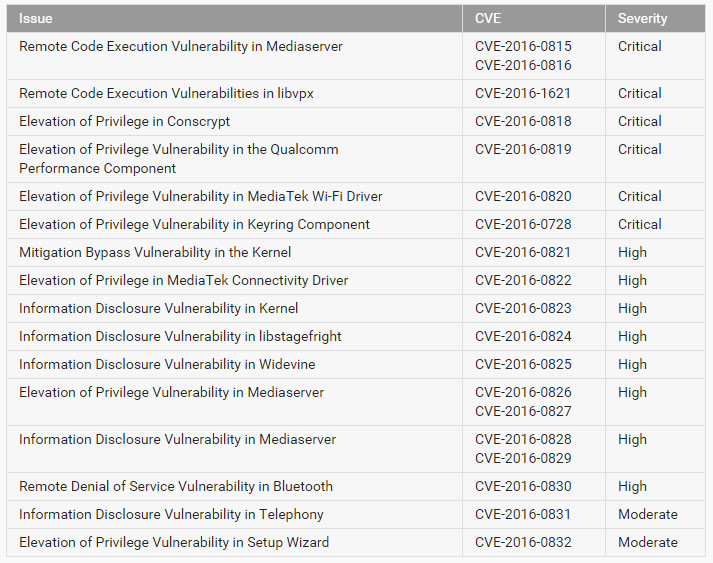 | Issue | CVE | Severity |
|---|---|---|
| Remote Code Execution Vulnerability in Mediaserver | CVE-2016-0815 CVE-2016-0816 | Critical |
| Remote Code Execution Vulnerabilities in libvpx | CVE-2016-1621 | Critical |
| Elevation of Privilege in Conscrypt | CVE-2016-0818 | Critical |
| Elevation of Privilege Vulnerability in the Qualcomm Performance Component | CVE-2016-0819 | Critical |
| Elevation of Privilege Vulnerability in MediaTek Wi-Fi Driver | CVE-2016-0820 | Critical |
| Elevation of Privilege Vulnerability in Keyring Component | CVE-2016-0728 | Critical |
| Mitigation Bypass Vulnerability in the Kernel | CVE-2016-0821 | High |
| Elevation of Privilege in MediaTek Connectivity Driver | CVE-2016-0822 | High |
| Information Disclosure Vulnerability in Kernel | CVE-2016-0823 | High |
| Information Disclosure Vulnerability in libstagefright | CVE-2016-0824 | High |
| Information Disclosure Vulnerability in Widevine | CVE-2016-0825 | High |
| Elevation of Privilege Vulnerability in Mediaserver | CVE-2016-0826 CVE-2016-0827 | High |
| Information Disclosure Vulnerability in Mediaserver | CVE-2016-0828 CVE-2016-0829 | High |
| Remote Denial of Service Vulnerability in Bluetooth | CVE-2016-0830 | High |
| Information Disclosure Vulnerability in Telephony | CVE-2016-0831 | Moderate |
| Elevation of Privilege Vulnerability in Setup Wizard | CVE-2016-0832 | Moderate |